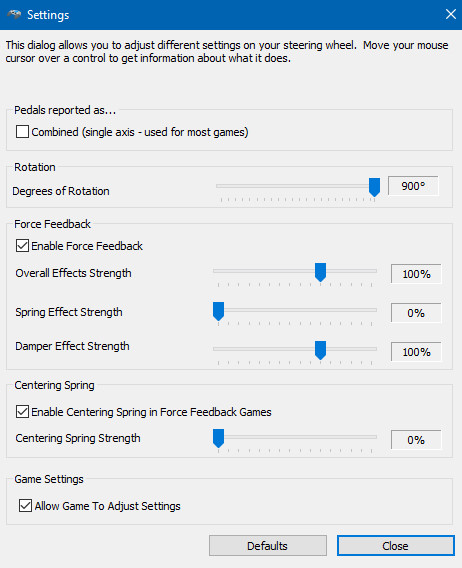 Settings

This dialog allows you to adjust different settings on your steering wheel. Move your mouse cursor over a control to get information about what it does.

Pedals reported as...

Combined (single axis - used for most games)

Rotation

Degrees of Rotation

900°

Force Feedback

Enable Force Feedback

Overall Effects Strength

100%

Spring Effect Strength

0%

Damper Effect Strength

100%

Centering Spring

Enable Centering Spring in Force Feedback Games

Centering Spring Strength

0%

Game Settings

Allow Game To Adjust Settings

Defaults

Close